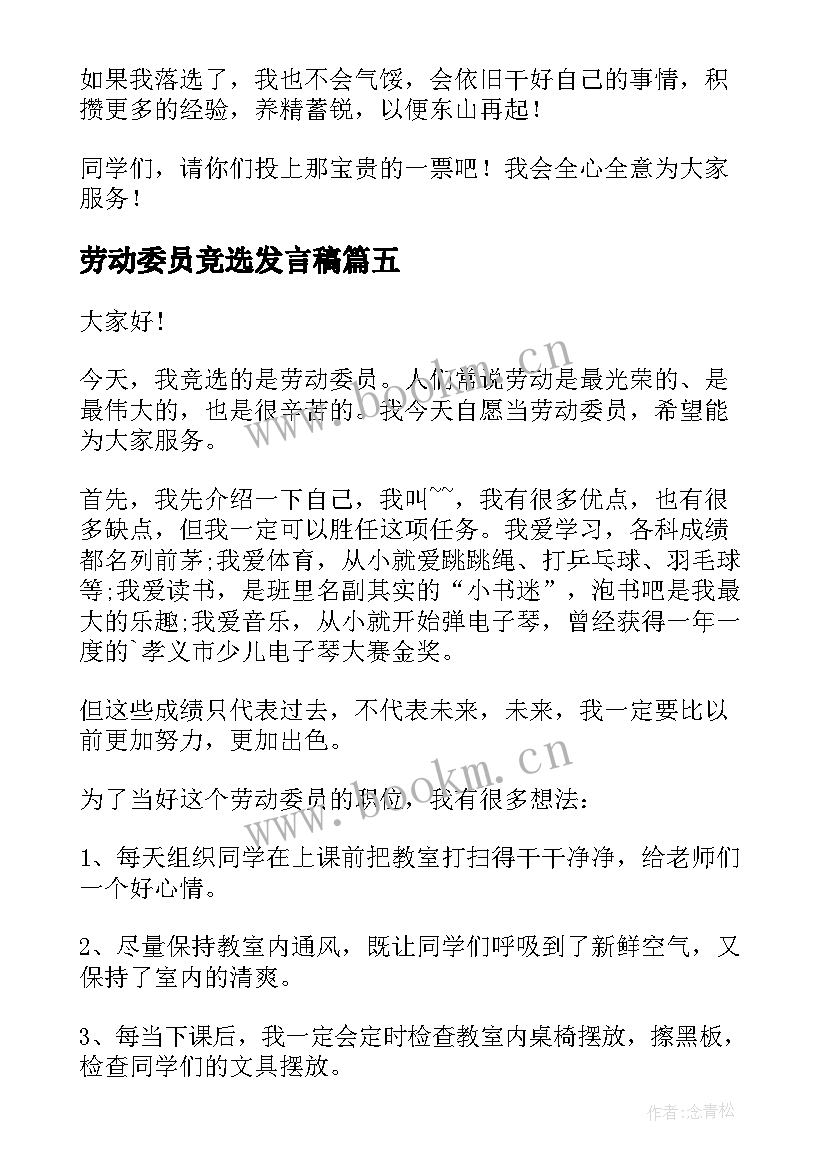 如果我落选了，我也不会气馁，会依旧干好自己的事情，积攒更多的经验，养精蓄锐，以便东山再起！

同学们，请你们投上那宝贵的一票吧！我会全心全意为大家服务！

劳动委员竞选发言稿篇五

大家好！

今天，我竞选的是劳动委员。人们常说劳动是最光荣的、是最伟大的，也是很辛苦的。我今天自愿当劳动委员，希望能为大家服务。

首先，我先介绍一下自己，我叫~~，我有很多优点，也有很多缺点，但我一定可以胜任这项任务。我爱学习，各科成绩都名列前茅;我爱体育，从小就爱跳跳绳、打乒乓球、羽毛球等;我爱读书，是班里名副其实的“小书迷”，泡书吧是我最大的乐趣;我爱音乐，从小就开始弹电子琴，曾经获得一年一度的`孝义市少儿电子琴大赛金奖。

但这些成绩只代表过去，不代表未来，未来，我一定要比以前更加努力，更加出色。

为了当好这个劳动委员的职位，我有很多想法：

1、每天组织同学在上课前把教室打扫得干干净净，给老师们一个好心情。

2、尽量保持教室内通风，既让同学们呼吸到了新鲜空气，又保持了室内的清爽。

3、每当下课后，我一定会定时检查教室内桌椅摆放，擦黑板，检查同学们的文具摆放。

www.bookm.cn

www.bookm.cn

作者:念青松